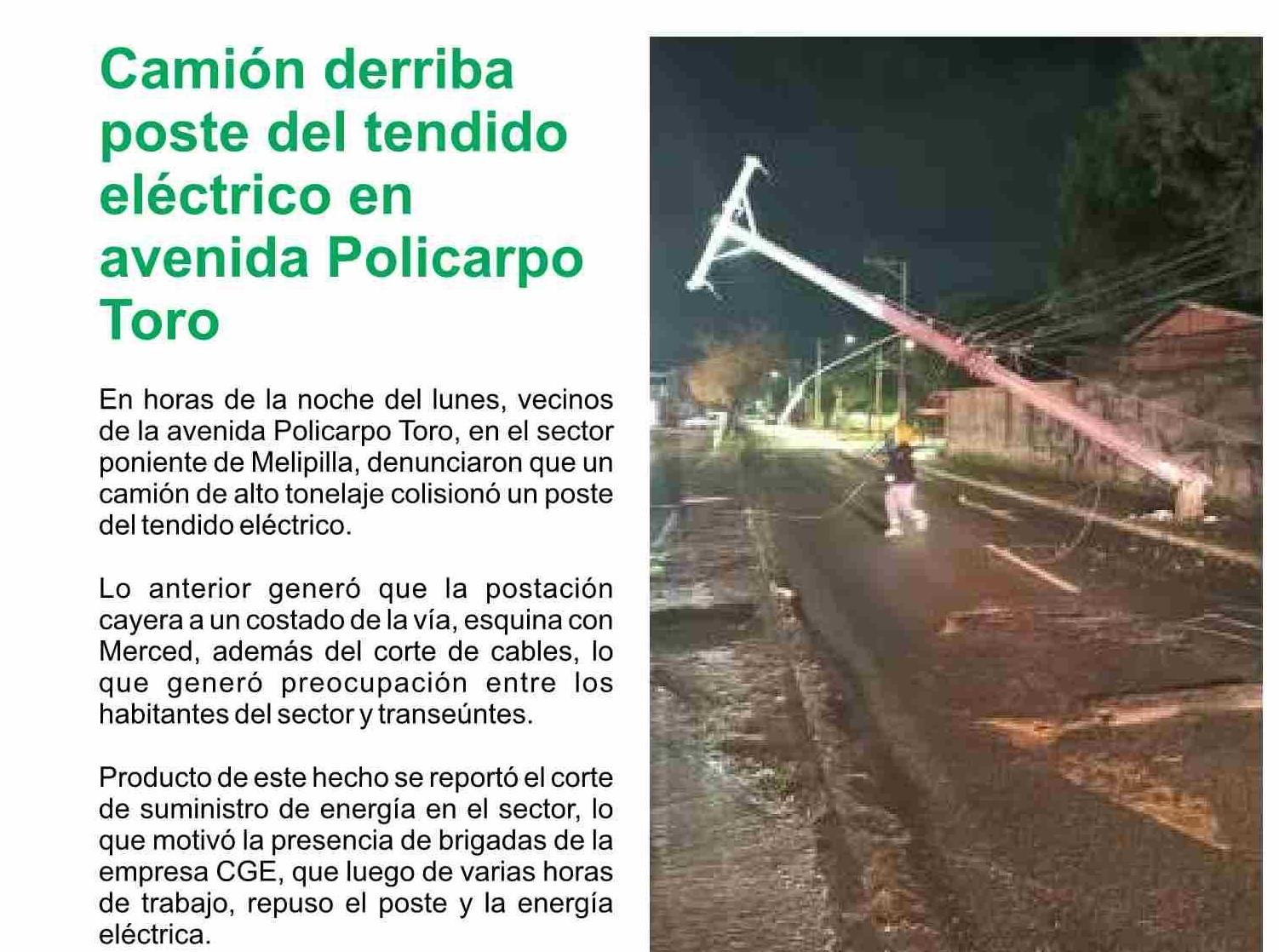 Camión derriba poste del tendido eléctrico en avenida Policarpo Toro

En horas de la noche del lunes, vecinos de la avenida Policarpo Toro, en el sector poniente de Melipilla, denunciaron que un camión de alto tonelaje colisionó un poste del tendido eléctrico.

Lo anterior generó que la postación cayera a un costado de la vía, esquina con Merced, además del corte de cables, lo que generó preocupación entre los habitantes del sector y transeúntes.

Producto de este hecho se reportó el corte de suministro de energía en el sector, lo que motivó la presencia de brigadas de la empresa CGE, que luego de varias horas de trabajo, repuso el poste y la energía eléctrica.